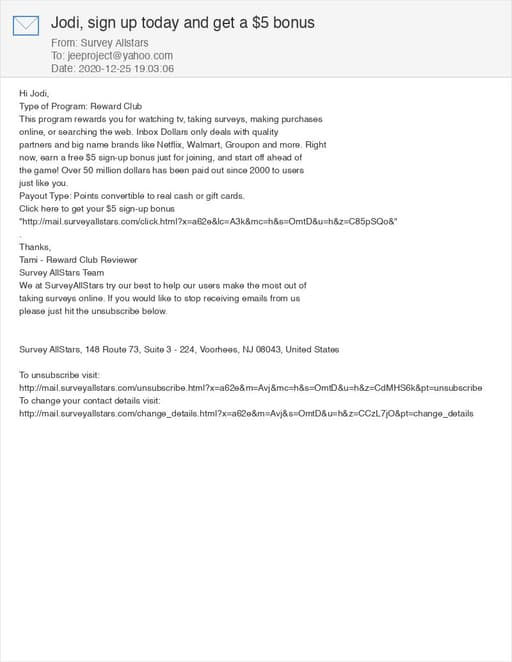 Jodi, sign up today and get a $5 bonus
From: Survey Allstars
To: jeeproject@yahoo.com
Date: 2020-12-25 19:03:06

Hi Jodi,
Type of Program: Reward Club
This program rewards you for watching tv, taking surveys, making purchases online, or searching the web. Inbox Dollars only deals with quality partners and big name brands like Netflix, Walmart, Groupon and more. Right now, earn a free $5 sign-up bonus just for joining, and start off ahead of the game! Over 50 million dollars has been paid out since 2000 to users just like you.
Payout Type: Points convertible to real cash or gift cards.
Click here to get your $5 sign-up bonus
"http://mail.surveyallstars.com/click.html?x=a62e&lc=A3k&mc=h&s=OmtD&u=h&z=C85pSQo&"
.
Thanks,
Tami - Reward Club Reviewer
Survey AllStars Team
We at SurveyAllStars try our best to help our users make the most out of taking surveys online. If you would like to stop receiving emails from us please just hit the unsubscribe below.

Survey AllStars, 148 Route 73, Suite 3 - 224, Voorhees, NJ 08043, United States

To unsubscribe visit:
http://mail.surveyallstars.com/unsubscribe.html?x=a62e&m=Avj&mc=h&s=OmtD&u=h&z=CdMHS6k&pt=unsubscribe
To change your contact details visit:
http://mail.surveyallstars.com/change_details.html?x=a62e&m=Avj&s=OmtD&u=h&z=CCzL7jO&pt=change_details